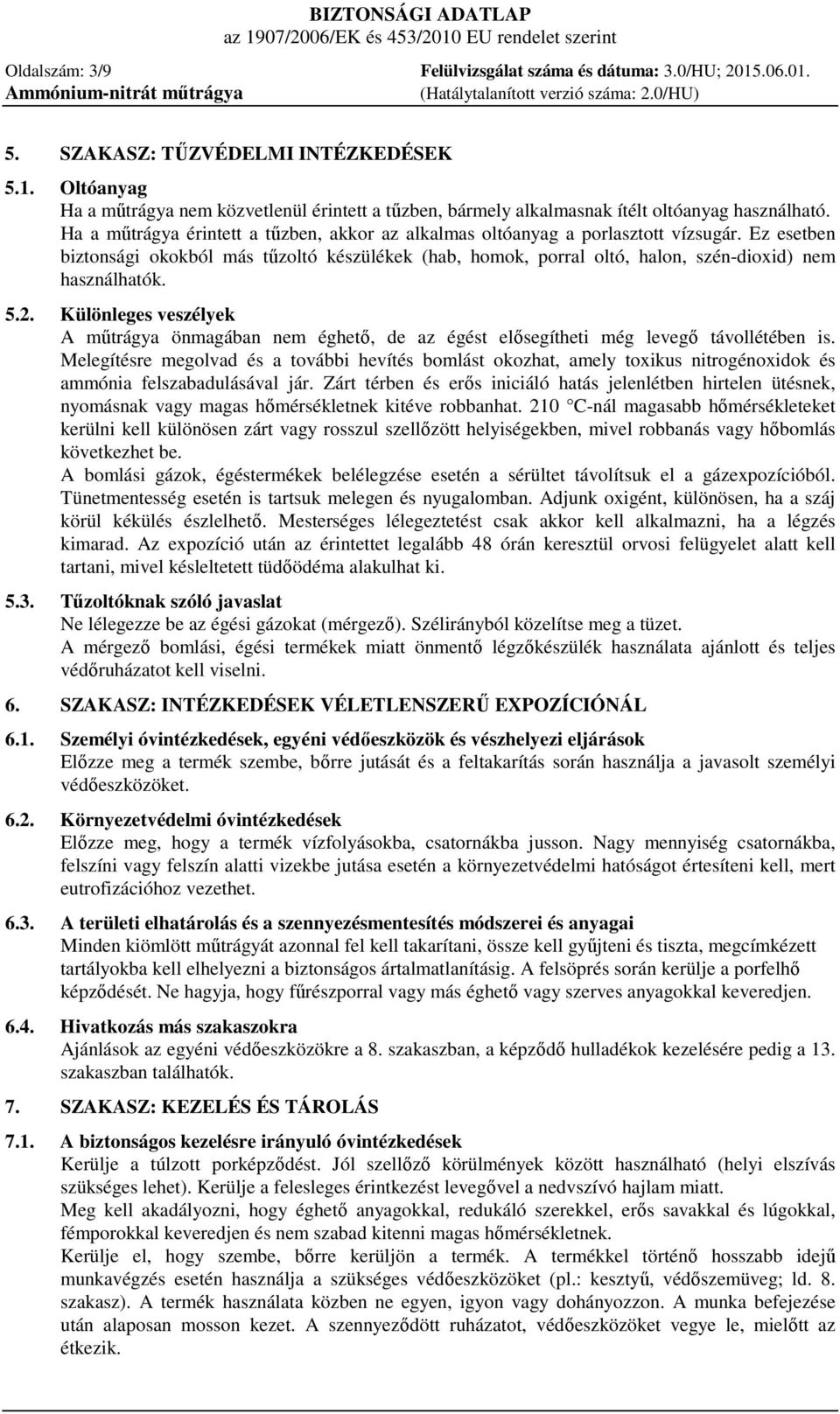 BIZTONSÁGI ADATLAP
az 1907/2006/EK és 453/2010 EU rendelet szerint

Oldalszám: 3/9
Ammónium-nitrát műtrágya

Felülvizsgálat száma és dátuma: 3.0/HU; 2015.06.01.
(Hatálytalanított verzió száma: 2.0/HU)

5. SZAKASZ: TŰZVÉDELMI INTÉZKEDÉSEK

5.1. Oltóanyag
Ha a műtrágya nem közvetlenül érintett a tűzben, bármely alkalmasnak ítélt oltóanyag használható. Ha a műtrágya érintett a tűzben, akkor az alkalmas oltóanyag a porlasztott vízsugár. Ez esetben biztonsági okokból más tűzoltó készülékek (hab, homok, porral oltó, halon, szén-dioxid) nem használhatók.

5.2. Különleges veszélyek
A műtrágya önmagában nem éghető, de az égést elősegítheti még levegő távollétében is. Melegítésre megolvad és a további hevítés bomlást okozhat, amely toxikus nitrogénoxidok és ammónia felszabadulásával jár. Zárt térben és erős iniciáló hatás jelenlétben hirtelen ütésnek, nyomásnak vagy magas hőmérsékletnek kitéve robbanhat. 210 °C-nál magasabb hőmérsékleteket kerülni kell különösen zárt vagy rosszul szellőzött helyiségekben, mivel robbanás vagy hőbomlás következhet be.
A bomlási gázok, égéstermékek belélegzése esetén a sérültet távolítsuk el a gázexpozícióból. Tünetmentesség esetén is tartsuk melegen és nyugalomban. Adjunk oxigént, különösen, ha a száj körül kékülés észlelhető. Mesterséges lélegeztetést csak akkor kell alkalmazni, ha a légzés kimarad. Az expozíció után az érintettet legalább 48 órán keresztül orvosi felügyelet alatt kell tartani, mivel késleltetett tüdőödéma alakulhat ki.

5.3. Tűzoltóknak szóló javaslat
Ne lélegezze be az égési gázokat (mérgező). Szélirányból közelítse meg a tüzet.
A mérgező bomlási, égési termékek miatt önmentő légzőkészülék használata ajánlott és teljes védőruházatot kell viselni.

6. SZAKASZ: INTÉZKEDÉSEK VÉLETLENSZERŰ EXPOZÍCIÓNÁL

6.1. Személyi óvintézkedések, egyéni védőeszközök és vészhelyezi eljárások
Előzze meg a termék szembe, bőrre jutását és a feltakarítás során használja a javasolt személyi védőeszközöket.

6.2. Környezetvédelmi óvintézkedések
Előzze meg, hogy a termék vízfolyásokba, csatornákba jusson. Nagy mennyiség csatornákba, felszíni vagy felszín alatti vizekbe jutása esetén a környezetvédelmi hatóságot értesíteni kell, mert eutrofizációhoz vezethet.

6.3. A területi elhatárolás és a szennyezésmentesítés módszerei és anyagai
Minden kiömlött műtrágyát azonnal fel kell takarítani, össze kell gyűjteni és tiszta, megcímkézett tartályokba kell elhelyezni a biztonságos ártalmatlanításig. A felsöprés során kerülje a porfelhő képződését. Ne hagyja, hogy fűrészporral vagy más éghető vagy szerves anyagokkal keveredjen.

6.4. Hivatkozás más szakaszokra
Ajánlások az egyéni védőeszközökre a 8. szakaszban, a képződő hulladékok kezelésére pedig a 13. szakaszban találhatók.

7. SZAKASZ: KEZELÉS ÉS TÁROLÁS

7.1. A biztonságos kezelésre irányuló óvintézkedések
Kerülje a túlzott porképződést. Jól szellőző körülmények között használható (helyi elszívás szükséges lehet). Kerülje a felesleges érintkezést levegővel a nedvszívó hajlam miatt.
Meg kell akadályozni, hogy éghető anyagokkal, redukáló szerekkel, erős savakkal és lúgokkal, fémporokkal keveredjen és nem szabad kitenni magas hőmérsékletnek.
Kerülje el, hogy szembe, bőrre kerüljön a termék. A termékkel történő hosszabb idejű munkavégzés esetén használja a szükséges védőeszközöket (pl.: kesztyű, védőszemüveg; ld. 8. szakasz). A termék használata közben ne egyen, igyon vagy dohányozzon. A munka befejezése után alaposan mosson kezet. A szennyeződött ruházatot, védőeszközöket vegye le, mielőtt az étkezik.